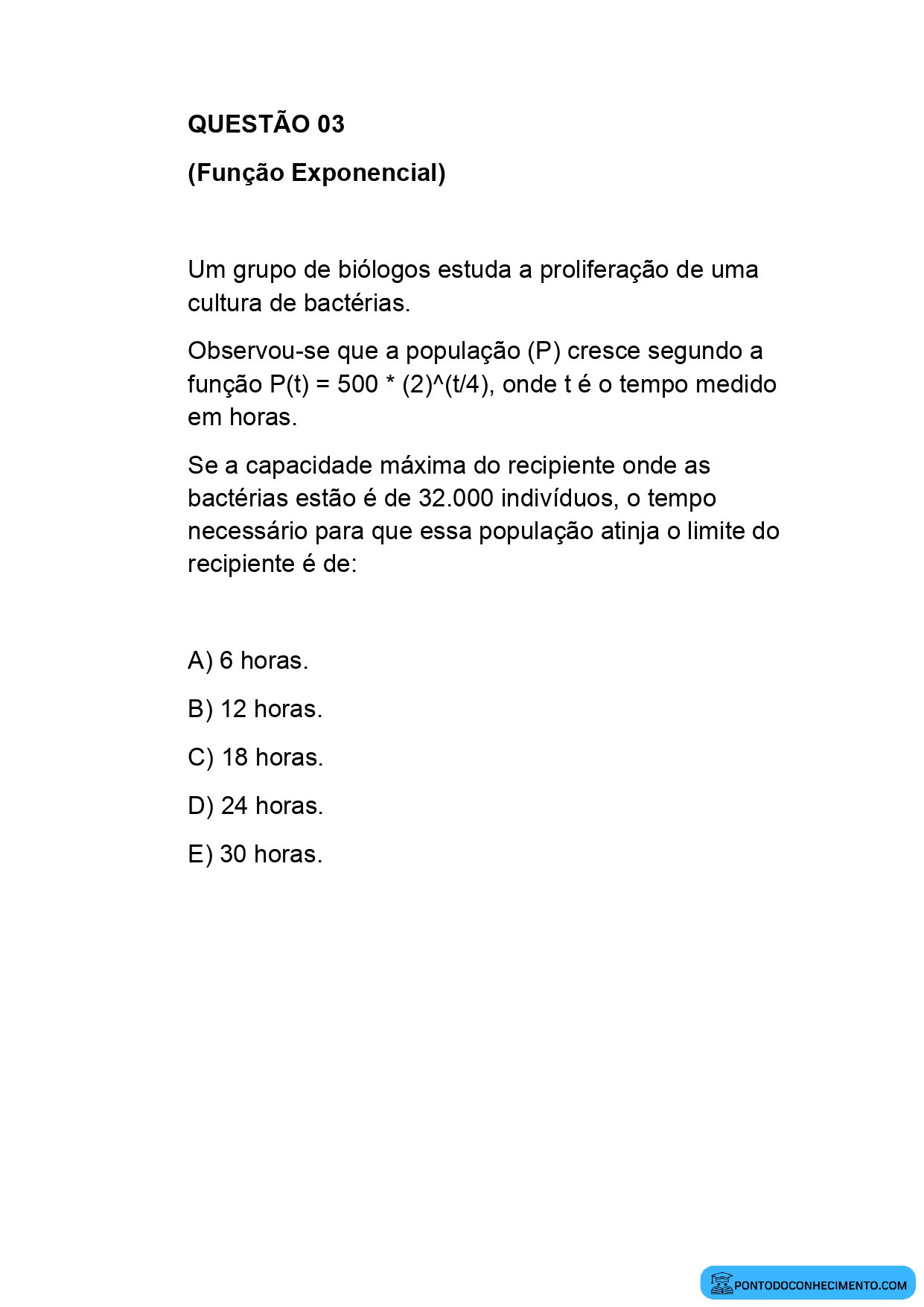 QUESTÃO 03

(Função Exponencial)

Um grupo de biólogos estuda a proliferação de uma cultura de bactérias.

Observou-se que a população (P) cresce segundo a função P(t) = 500 * (2)^(t/4), onde t é o tempo medido em horas.

Se a capacidade máxima do recipiente onde as bactérias estão é de 32.000 indivíduos, o tempo necessário para que essa população atinja o limite do recipiente é de:

A) 6 horas.

B) 12 horas.

C) 18 horas.

D) 24 horas.

E) 30 horas.

PONTODOCONHECIMENTO.COM